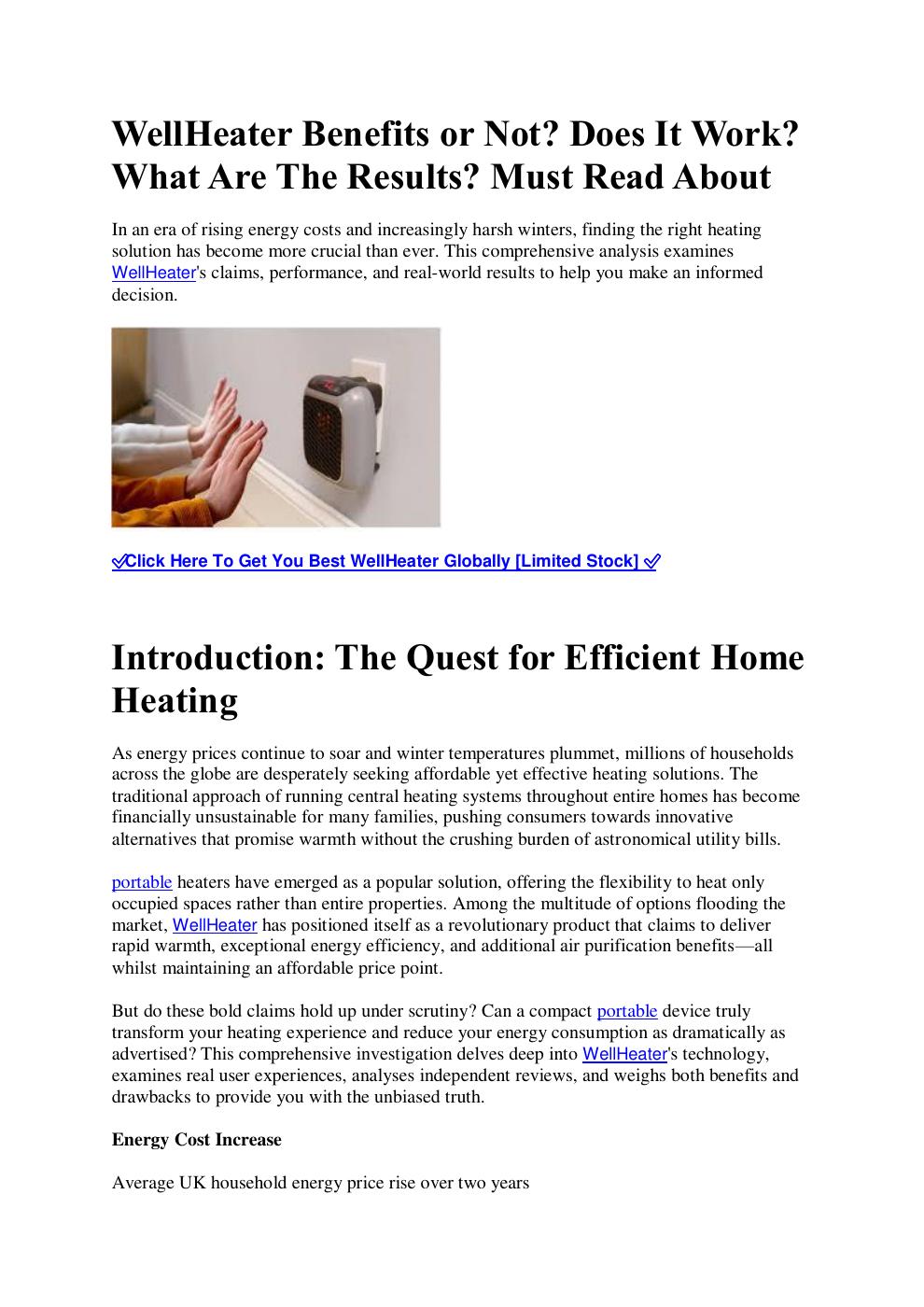 WellHeater Benefits or Not? Does It Work? What Are The Results? Must Read About

In an era of rising energy costs and increasingly harsh winters, finding the right heating solution has become more crucial than ever. This comprehensive analysis examines WellHeater's claims, performance, and real-world results to help you make an informed decision.

✅Click Here To Get You Best WellHeater Globally [Limited Stock] ✅

Introduction: The Quest for Efficient Home Heating

As energy prices continue to soar and winter temperatures plummet, millions of households across the globe are desperately seeking affordable yet effective heating solutions. The traditional approach of running central heating systems throughout entire homes has become financially unsustainable for many families, pushing consumers towards innovative alternatives that promise warmth without the crushing burden of astronomical utility bills.

portable heaters have emerged as a popular solution, offering the flexibility to heat only occupied spaces rather than entire properties. Among the multitude of options flooding the market, WellHeater has positioned itself as a revolutionary product that claims to deliver rapid warmth, exceptional energy efficiency, and additional air purification benefits—all whilst maintaining an affordable price point.

But do these bold claims hold up under scrutiny? Can a compact portable device truly transform your heating experience and reduce your energy consumption as dramatically as advertised? This comprehensive investigation delves deep into WellHeater's technology, examines real user experiences, analyses independent reviews, and weighs both benefits and drawbacks to provide you with the unbiased truth.

Energy Cost Increase

Average UK household energy price rise over two years